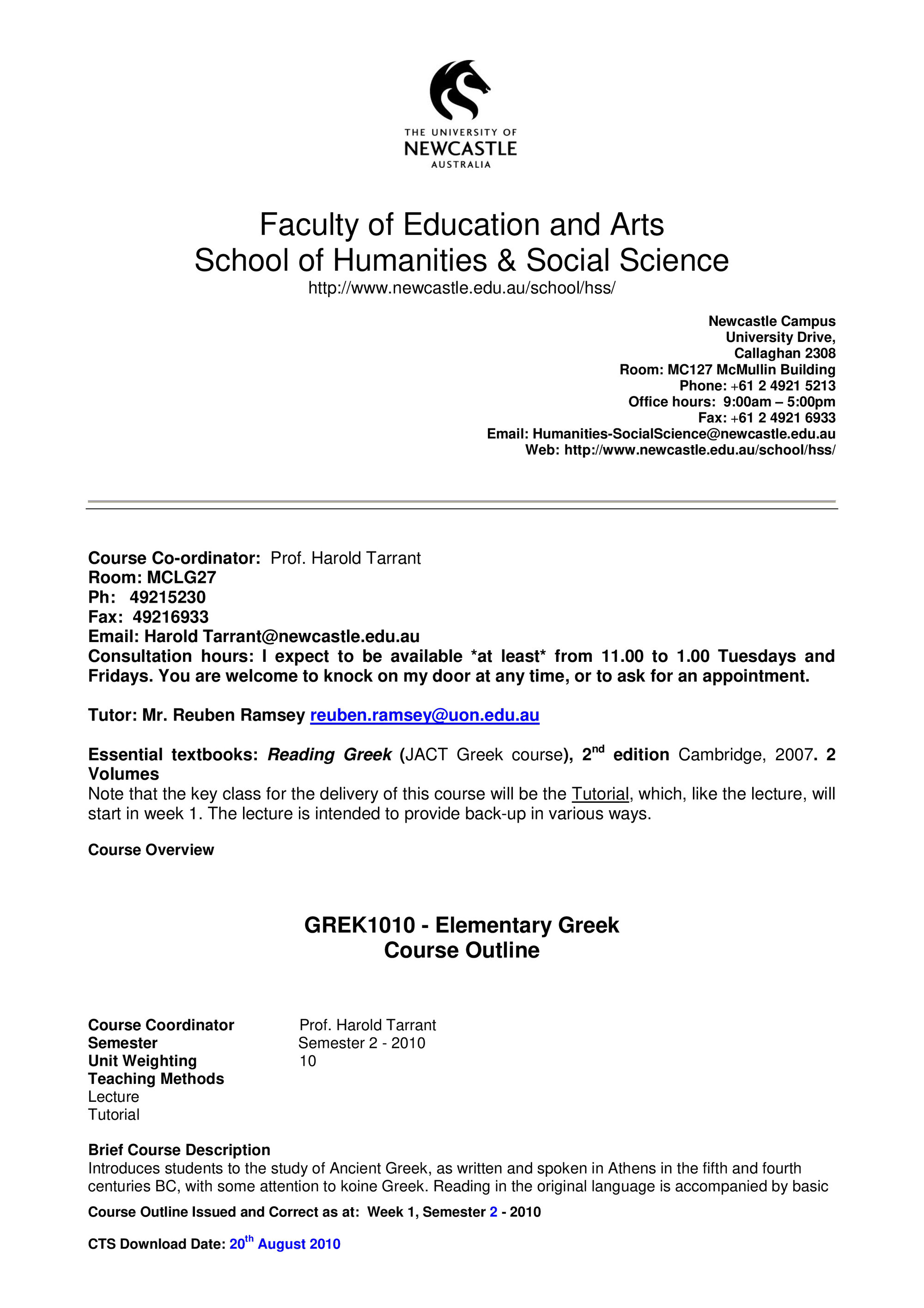 THE UNIVERSITY OF
NEWCASTLE
AUSTRALIA

Faculty of Education and Arts
School of Humanities & Social Science
http://www.newcastle.edu.au/school/hss/

Newcastle Campus
University Drive,
Callaghan 2308
Room: MC127 McMullin Building
Phone: +61 2 4921 5213
Office hours: 9:00am – 5:00pm
Fax: +61 2 4921 6933
Email: Humanities-SocialScience@newcastle.edu.au
Web: http://www.newcastle.edu.au/school/hss/

Course Co-ordinator: Prof. Harold Tarrant
Room: MCLG27
Ph: 49215230
Fax: 49216933
Email: Harold Tarrant@newcastle.edu.au
Consultation hours: I expect to be available *at least* from 11.00 to 1.00 Tuesdays and Fridays. You are welcome to knock on my door at any time, or to ask for an appointment.

Tutor: Mr. Reuben Ramsey reuben.ramsey@uon.edu.au

Essential textbooks: Reading Greek (JACT Greek course), 2$^{nd}$ edition Cambridge, 2007. 2 Volumes
Note that the key class for the delivery of this course will be the Tutorial, which, like the lecture, will start in week 1. The lecture is intended to provide back-up in various ways.

Course Overview

GREK1010 - Elementary Greek
Course Outline

Course Coordinator Prof. Harold Tarrant
Semester Semester 2 - 2010
Unit Weighting 10
Teaching Methods
Lecture
Tutorial

Brief Course Description
Introduces students to the study of Ancient Greek, as written and spoken in Athens in the fifth and fourth centuries BC, with some attention to koine Greek. Reading in the original language is accompanied by basic

Course Outline Issued and Correct as at: Week 1, Semester 2 - 2010

CTS Download Date: 20$^{th}$ August 2010